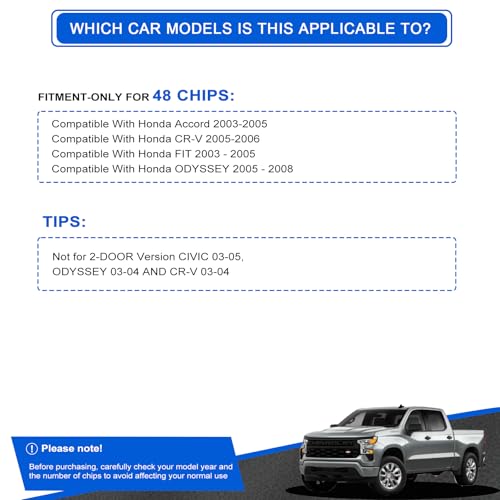 WHICH CAR MODELS IS THIS APPLICABLE TO?

FITMENT-ONLY FOR 48 CHIPS:

Compatible With Honda Accord 2003-2005
Compatible With Honda CR-V 2005-2006
Compatible With Honda FIT 2003 - 2005
Compatible With Honda ODYSSEY 2005 - 2008

TIPS:

Not for 2-DOOR Version CIVIC 03-05, ODYSSEY 03-04 AND CR-V 03-04

! Please note!

Before purchasing, carefully check your model year and the number of chips to avoid affecting your normal use